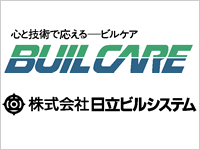 心と技術で応える—ビルケア
BUILCARE
株式会社日立ビルシステム